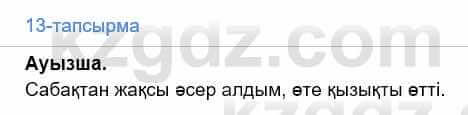 13-тапсырма

kzgdz.com

Ауызша.

Сабақтан жақсы әсер алдым, өте қызықты өтті.